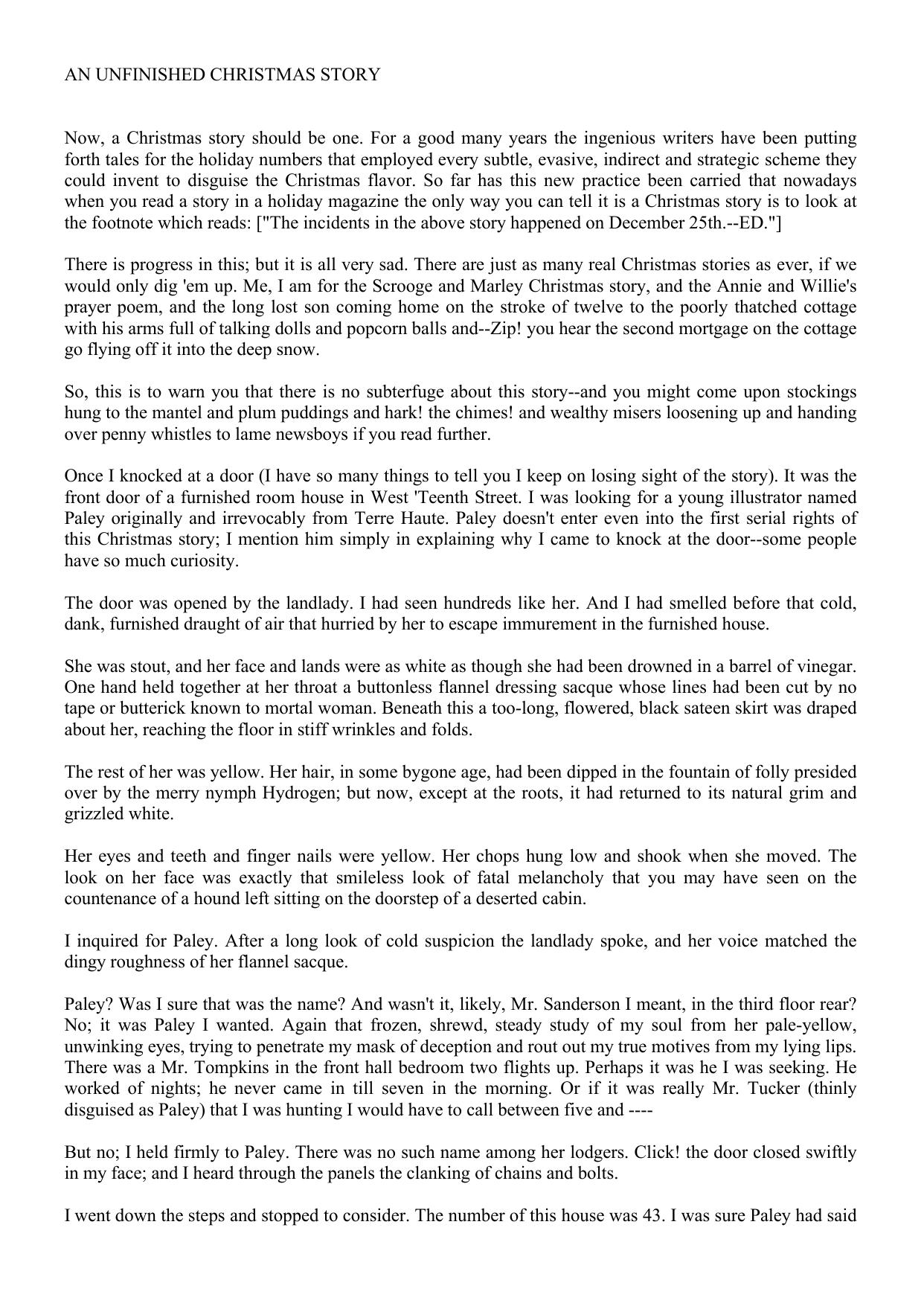 AN UNFINISHED CHRISTMAS STORY

Now, a Christmas story should be one. For a good many years the ingenious writers have been putting forth tales for the holiday numbers that employed every subtle, evasive, indirect and strategic scheme they could invent to disguise the Christmas flavor. So far has this new practice been carried that nowadays when you read a story in a holiday magazine the only way you can tell it is a Christmas story is to look at the footnote which reads: ["The incidents in the above story happened on December 25th.--ED."]

There is progress in this; but it is all very sad. There are just as many real Christmas stories as ever, if we would only dig 'em up. Me, I am for the Scrooge and Marley Christmas story, and the Annie and Willie's prayer poem, and the long lost son coming home on the stroke of twelve to the poorly thatched cottage with his arms full of talking dolls and popcorn balls and--Zip! you hear the second mortgage on the cottage go flying off it into the deep snow.

So, this is to warn you that there is no subterfuge about this story--and you might come upon stockings hung to the mantel and plum puddings and hark! the chimes! and wealthy misers loosening up and handing over penny whistles to lame newsboys if you read further.

Once I knocked at a door (I have so many things to tell you I keep on losing sight of the story). It was the front door of a furnished room house in West 'Teenth Street. I was looking for a young illustrator named Paley originally and irrevocably from Terre Haute. Paley doesn't enter even into the first serial rights of this Christmas story; I mention him simply in explaining why I came to knock at the door--some people have so much curiosity.

The door was opened by the landlady. I had seen hundreds like her. And I had smelled before that cold, dank, furnished draught of air that hurried by her to escape immurement in the furnished house.

She was stout, and her face and lands were as white as though she had been drowned in a barrel of vinegar. One hand held together at her throat a buttonless flannel dressing sacque whose lines had been cut by no tape or butterick known to mortal woman. Beneath this a too-long, flowered, black sateen skirt was draped about her, reaching the floor in stiff wrinkles and folds.

The rest of her was yellow. Her hair, in some bygone age, had been dipped in the fountain of folly presided over by the merry nymph Hydrogen; but now, except at the roots, it had returned to its natural grim and grizzled white.

Her eyes and teeth and finger nails were yellow. Her chops hung low and shook when she moved. The look on her face was exactly that smileless look of fatal melancholy that you may have seen on the countenance of a hound left sitting on the doorstep of a deserted cabin.

I inquired for Paley. After a long look of cold suspicion the landlady spoke, and her voice matched the dingy roughness of her flannel sacque.

Paley? Was I sure that was the name? And wasn't it, likely, Mr. Sanderson I meant, in the third floor rear? No; it was Paley I wanted. Again that frozen, shrewd, steady study of my soul from her pale-yellow, unwinking eyes, trying to penetrate my mask of deception and rout out my true motives from my lying lips. There was a Mr. Tompkins in the front hall bedroom two flights up. Perhaps it was he I was seeking. He worked of nights; he never came in till seven in the morning. Or if it was really Mr. Tucker (thinly disguised as Paley) that I was hunting I would have to call between five and ----

But no; I held firmly to Paley. There was no such name among her lodgers. Click! the door closed swiftly in my face; and I heard through the panels the clanking of chains and bolts.

I went down the steps and stopped to consider. The number of this house was 43. I was sure Paley had said